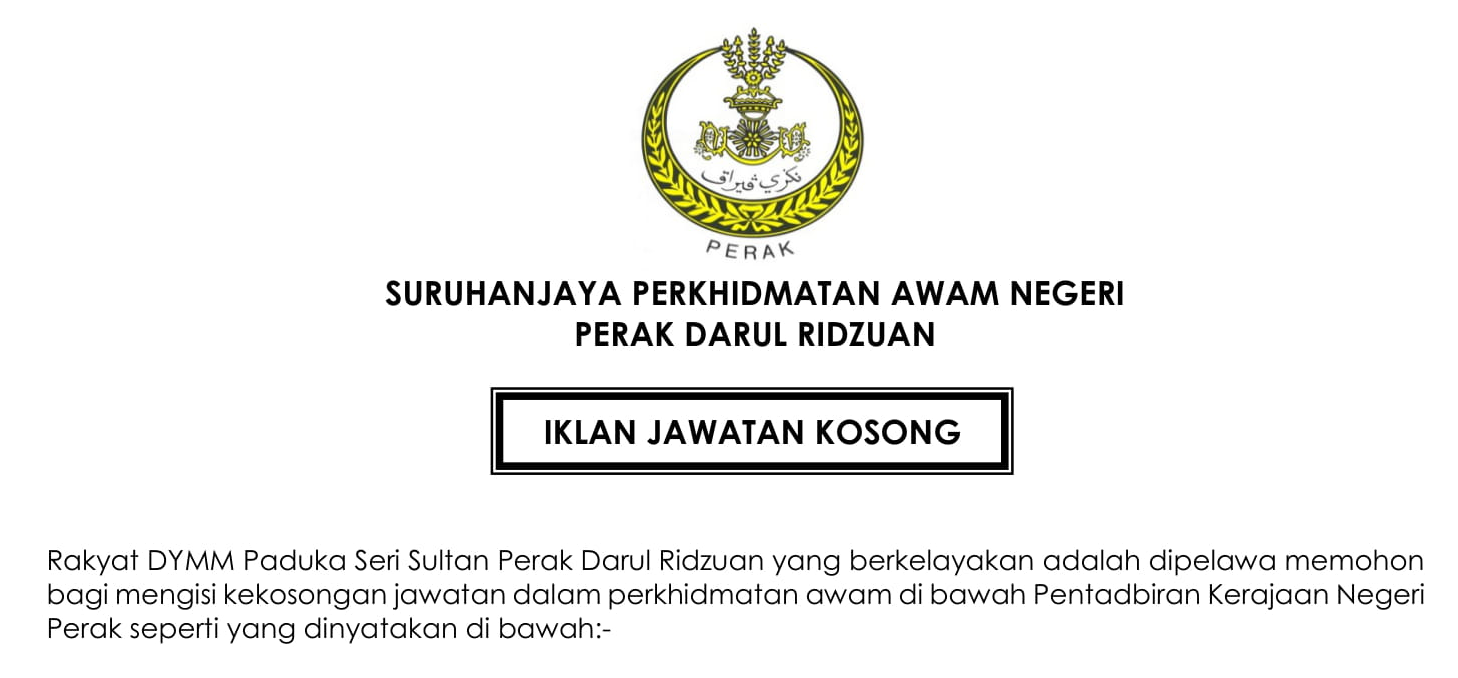 نݢري ڤيراق

PERAK

SURUHANJAYA PERKHIDMATAN AWAM NEGERI
PERAK DARUL RIDZUAN

IKLAN JAWATAN KOSONG

Rakyat DYMM Paduka Seri Sultan Perak Darul Ridzuan yang berkelayakan adalah dipelawa memohon bagi mengisi kekosongan jawatan dalam perkhidmatan awam di bawah Pentadbiran Kerajaan Negeri Perak seperti yang dinyatakan di bawah:-